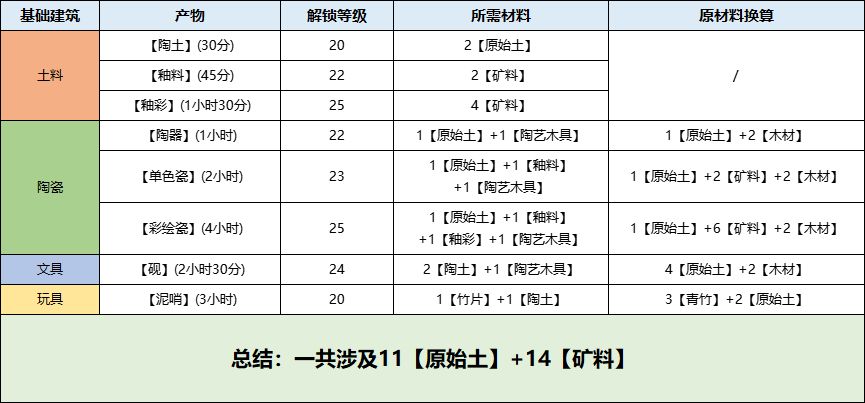 | 基础建筑 | 产物 | 解锁等级 | 所需材料 | 原材料换算 |
|---|---|---|---|---|
| 土料 | 【陶土】(30分) | 20 | 2【原始土】 | / |
| | 【釉料】(45分) | 22 | 2【矿料】 | |
| | 【釉彩】(1小时30分) | 25 | 4【矿料】 | |
| 陶瓷 | 【陶器】(1小时) | 22 | 1【原始土】+1【陶艺木具】 | 1【原始土】+2【木材】 |
| | 【单色瓷】(2小时) | 23 | 1【原始土】+1【釉料】+1【陶艺木具】 | 1【原始土】+2【矿料】+2【木材】 |
| | 【彩绘瓷】(4小时) | 25 | 1【原始土】+1【釉料】+1【釉彩】+1【陶艺木具】 | 1【原始土】+6【矿料】+2【木材】 |
| 文具 | 【砚】(2小时30分) | 24 | 2【陶土】+1【陶艺木具】 | 4【原始土】+2【木材】 |
| 玩具 | 【泥哨】(3小时) | 20 | 1【竹片】+1【陶土】 | 3【青竹】+2【原始土】 |

总结：一共涉及11【原始土】+14【矿料】